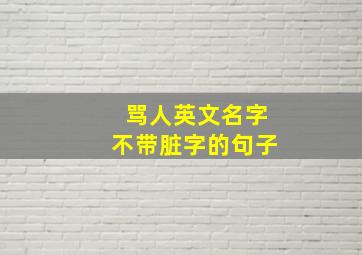 骂人英文名字
不带脏字的句子